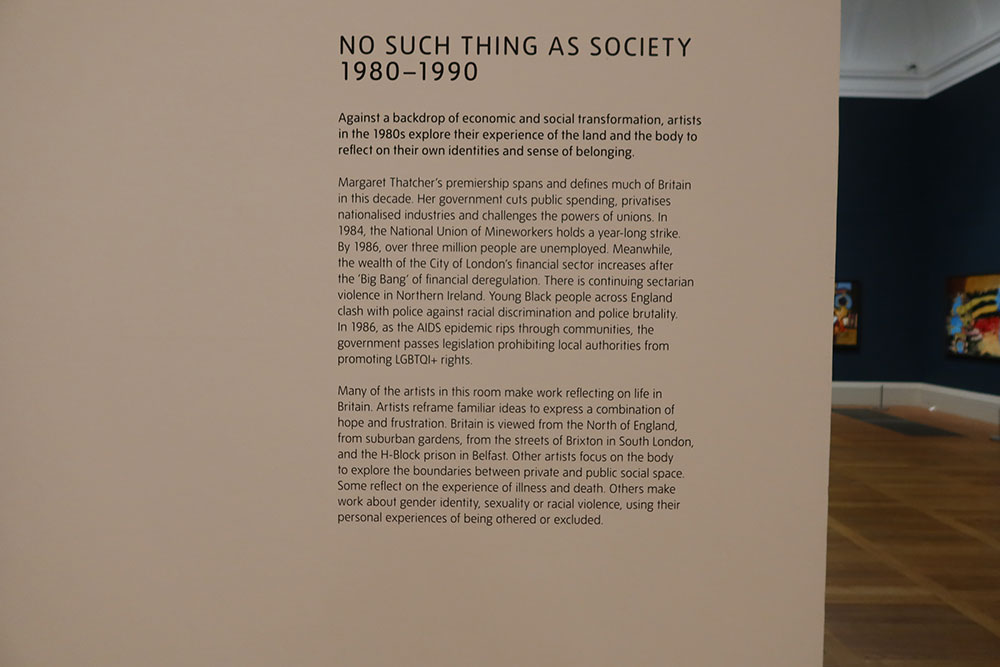 NO SUCH THING AS SOCIETY
1980–1990

Against a backdrop of economic and social transformation, artists in the 1980s explore their experience of the land and the body to reflect on their own identities and sense of belonging.

Margaret Thatcher's premiership spans and defines much of Britain in this decade. Her government cuts public spending, privatises nationalised industries and challenges the powers of unions. In 1984, the National Union of Mineworkers holds a year-long strike. By 1986, over three million people are unemployed. Meanwhile, the wealth of the City of London's financial sector increases after the 'Big Bang' of financial deregulation. There is continuing sectarian violence in Northern Ireland. Young Black people across England clash with police against racial discrimination and police brutality. In 1986, as the AIDS epidemic rips through communities, the government passes legislation prohibiting local authorities from promoting LGBTQI+ rights.

Many of the artists in this room make work reflecting on life in Britain. Artists reframe familiar ideas to express a combination of hope and frustration. Britain is viewed from the North of England, from suburban gardens, from the streets of Brixton in South London, and the H-Block prison in Belfast. Other artists focus on the body to explore the boundaries between private and public social space. Some reflect on the experience of illness and death. Others make work about gender identity, sexuality or racial violence, using their personal experiences of being othered or excluded.